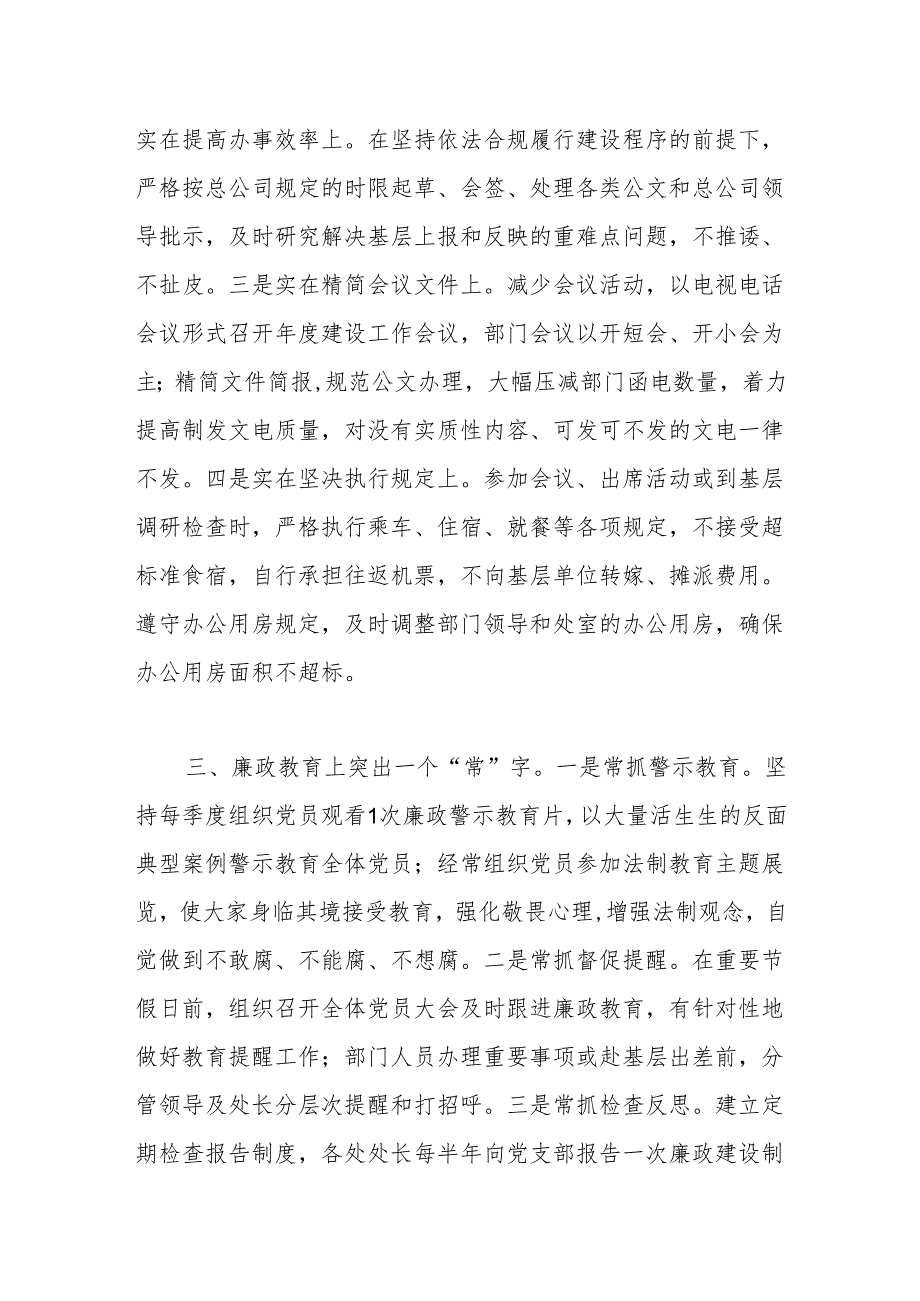 实在提高办事效率上。在坚持依法合规履行建设程序的前提下，严格按总公司规定的时限起草、会签、处理各类公文和总公司领导批示，及时研究解决基层上报和反映的重难点问题，不推诿、不扯皮。三是实在精简会议文件上。减少会议活动，以电视电话会议形式召开年度建设工作会议，部门会议以开短会、开小会为主；精简文件简报，规范公文办理，大幅压减部门函电数量，着力提高制发文电质量，对没有实质性内容、可发可不发的文电一律不发。四是实在坚决执行规定上。参加会议、出席活动或到基层调研检查时，严格执行乘车、住宿、就餐等各项规定，不接受超标准食宿，自行承担往返机票，不向基层单位转嫁、摊派费用。遵守办公用房规定，及时调整部门领导和处室的办公用房，确保办公用房面积不超标。

三、廉政教育上突出一个“常”字。一是常抓警示教育。坚持每季度组织党员观看1次廉政警示教育片，以大量活生生的反面典型案例警示教育全体党员；经常组织党员参加法制教育主题展览，使大家身临其境接受教育，强化敬畏心理，增强法制观念，自觉做到不敢腐、不能腐、不想腐。二是常抓督促提醒。在重要节假日前，组织召开全体党员大会及时跟进廉政教育，有针对性地做好教育提醒工作；部门人员办理重要事项或赴基层出差前，分管领导及处长分层次提醒和打招呼。三是常抓检查反思。建立定期检查报告制度，各处处长每半年向党支部报告一次廉政建设制